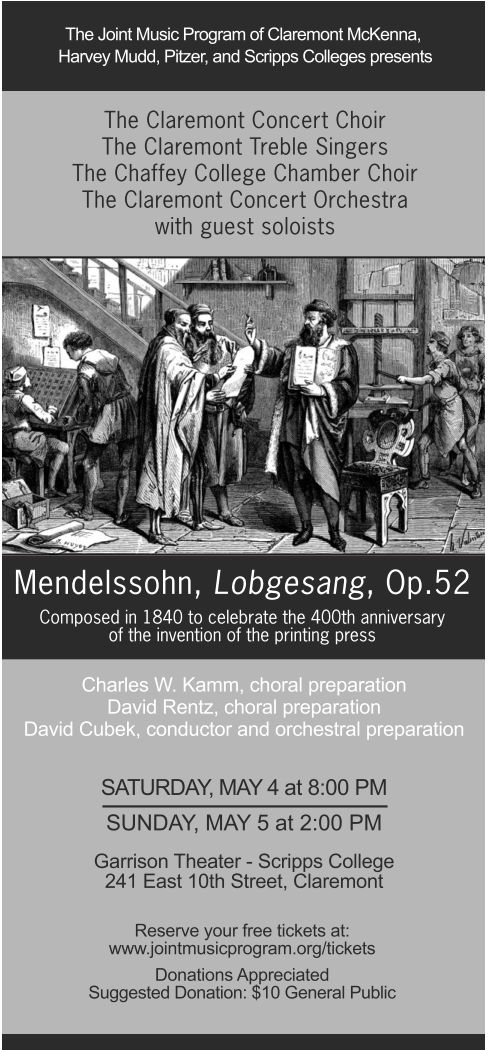 The Joint Music Program of Claremont McKenna, Harvey Mudd, Pitzer, and Scripps Colleges presents

The Claremont Concert Choir
The Claremont Treble Singers
The Chaffey College Chamber Choir
The Claremont Concert Orchestra
with guest soloists

Mendelssohn, Lobgesang, Op.52

Composed in 1840 to celebrate the 400th anniversary of the invention of the printing press

Charles W. Kamm, choral preparation
David Rentz, choral preparation
David Cubek, conductor and orchestral preparation

SATURDAY, MAY 4 at 8:00 PM
SUNDAY, MAY 5 at 2:00 PM

Garrison Theater - Scripps College
241 East 10th Street, Claremont

Reserve your free tickets at:
www.jointmusicprogram.org/tickets

Donations Appreciated
Suggested Donation: $10 General Public